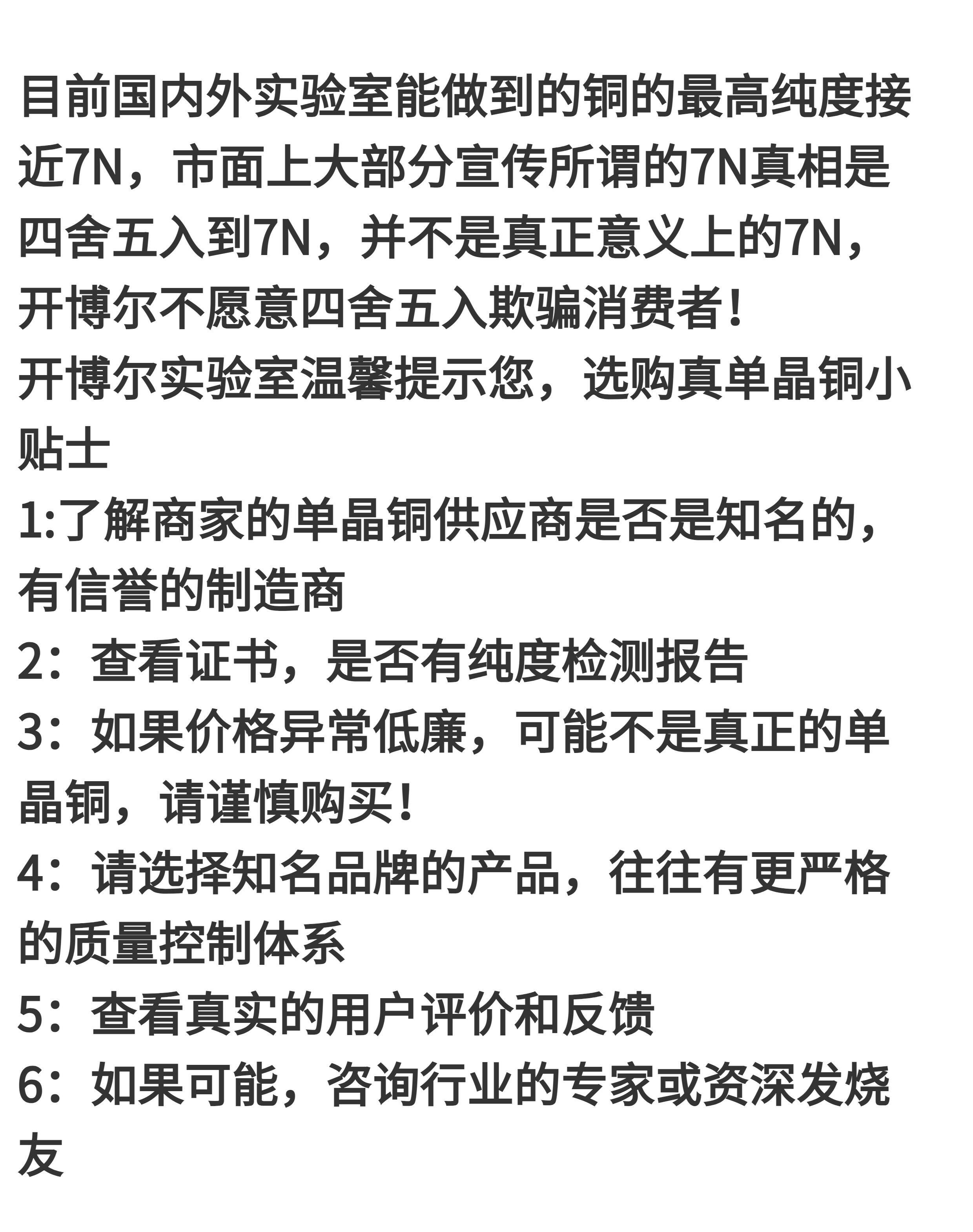 目前国内外实验室能做到的铜的最高纯度接近7N，市面上大部分宣传所谓的7N真相是四舍五入到7N，并不是真正意义上的7N，开博尔不愿意四舍五入欺骗消费者！
开博尔实验室温馨提示您，选购真单晶铜小贴士
1:了解商家的单晶铜供应商是否是知名的，有信誉的制造商
2：查看证书，是否有纯度检测报告
3：如果价格异常低廉，可能不是真正的单晶铜，请谨慎购买！
4：请选择知名品牌的产品，往往有更严格的质量控制体系
5：查看真实的用户评价和反馈
6：如果可能，咨询行业的专家或资深发烧友